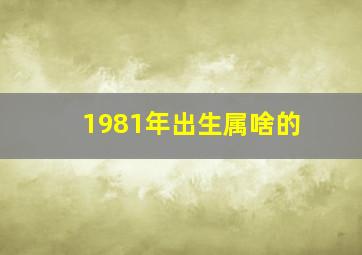 1981年出生属啥的